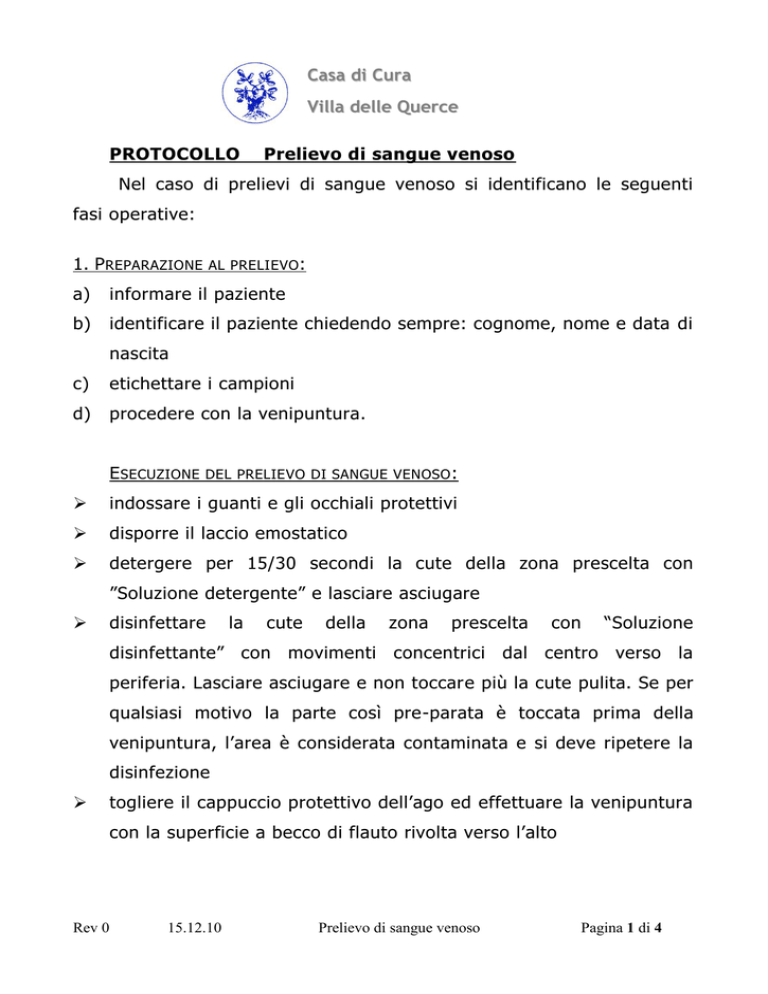 Casa di Cura
Villa delle Querce

PROTOCOLLO Prelievo di sangue venoso

Nel caso di prelievi di sangue venoso si identificano le seguenti fasi operative:

1. PREPARAZIONE AL PRELIEVO:

a) informare il paziente
b) identificare il paziente chiedendo sempre: cognome, nome e data di nascita
c) etichettare i campioni
d) procedere con la venipuntura.

ESECUZIONE DEL PRELIEVO DI SANGUE VENOSO:

➢ indossare i guanti e gli occhiali protettivi
➢ disporre il laccio emostatico
➢ detergere per 15/30 secondi la cute della zona prescelta con ”Soluzione detergente” e lasciare asciugare
➢ disinfettare la cute della zona prescelta con “Soluzione disinfettante” con movimenti concentrici dal centro verso la periferia. Lasciare asciugare e non toccare più la cute pulita. Se per qualsiasi motivo la parte così pre-parata è toccata prima della venipuntura, l’area è considerata contaminata e si deve ripetere la disinfezione
➢ togliere il cappuccio protettivo dell’ago ed effettuare la venipuntura con la superficie a becco di flauto rivolta verso l’alto

Rev 0 15.12.10 Prelievo di sangue venoso Pagina 1 di 4